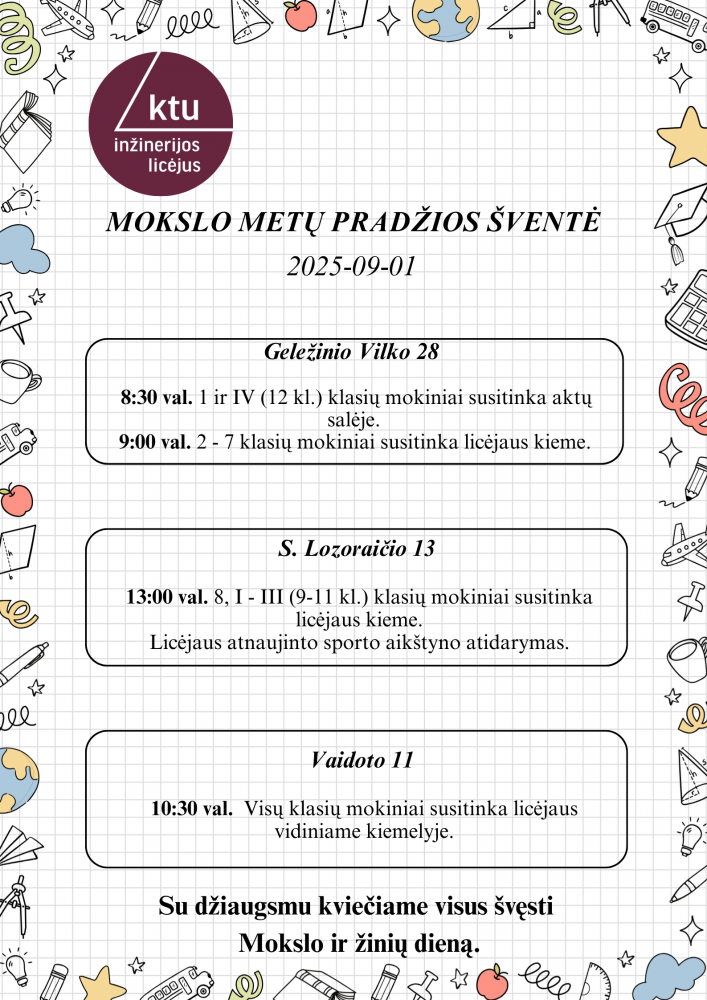 ktu
inžinerijos licėjus

MOKSLO METŲ PRADŽIOS ŠVENTĖ
2025-09-01

Geležinio Vilko 28

8:30 val. 1 ir IV (12 kl.) klasių mokiniai susitinka aktų salėje.
9:00 val. 2 - 7 klasių mokiniai susitinka licėjaus kieme.

S. Lozoraičio 13

13:00 val. 8, I - III (9-11 kl.) klasių mokiniai susitinka licėjaus kieme.
Licėjaus atnaujinto sporto aikštyno atidarymas.

Vaidoto 11

10:30 val. Visų klasių mokiniai susitinka licėjaus vidiniame kiemelyje.

Su džiaugsmu kviečiame visus švęsti Mokslo ir žinių dieną.